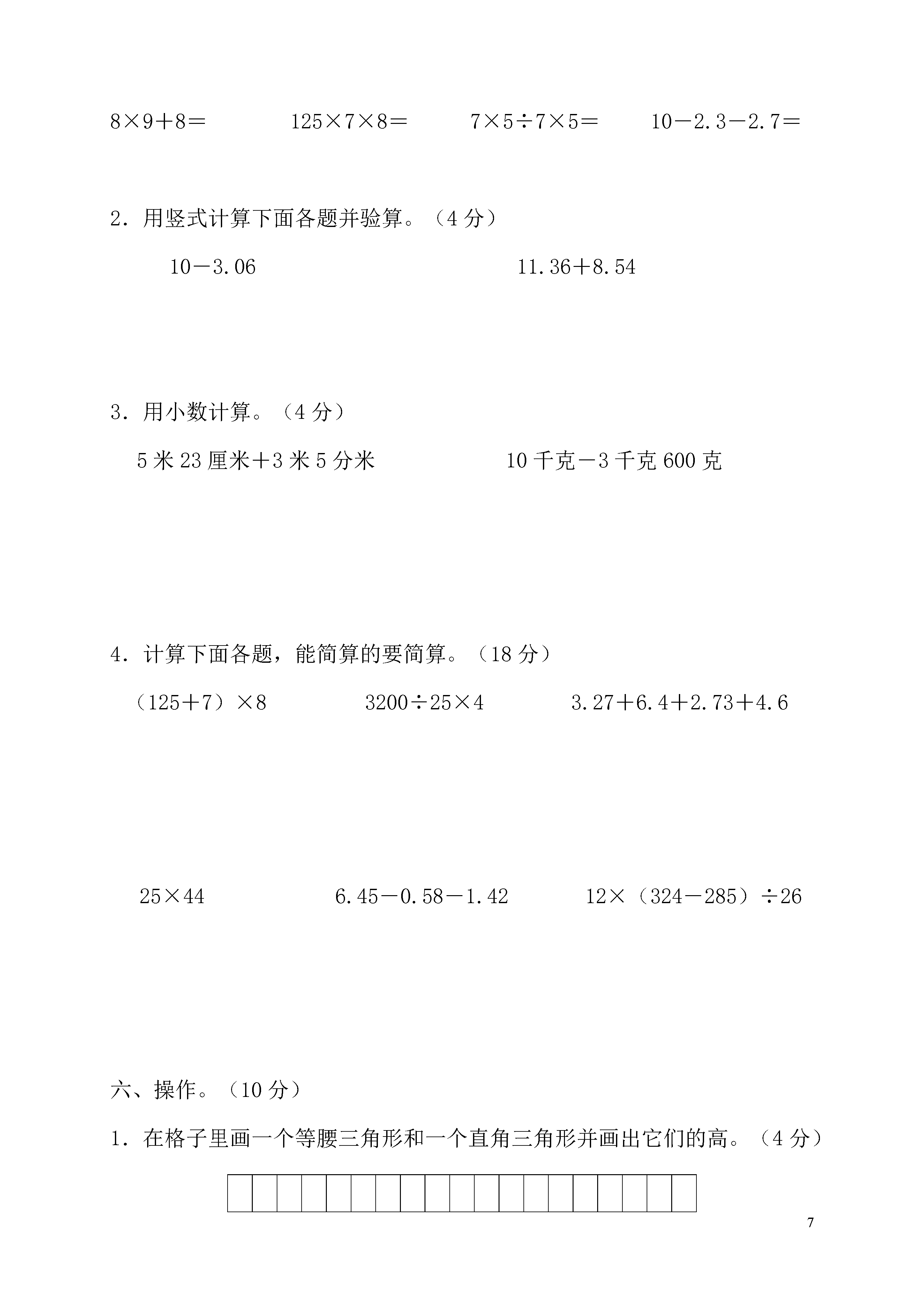 $8\times9+8=$ $125\times7\times8=$ $7\times5\div7\times5=$ $10-2.3-2.7=$

2．用竖式计算下面各题并验算。（4 分）

$10-3.06$ $11.36+8.54$

3．用小数计算。（4 分）

5 米 23 厘米＋3 米 5 分米 10 千克－3 千克 600 克

4．计算下面各题，能简算的要简算。（18 分）

$(125+7)\times8$ $3200\div25\times4$ $3.27+6.4+2.73+4.6$

$25\times44$ $6.45-0.58-1.42$ $12\times(324-285)\div26$

六、操作。（10 分）

1．在格子里画一个等腰三角形和一个直角三角形并画出它们的高。（4 分）

7